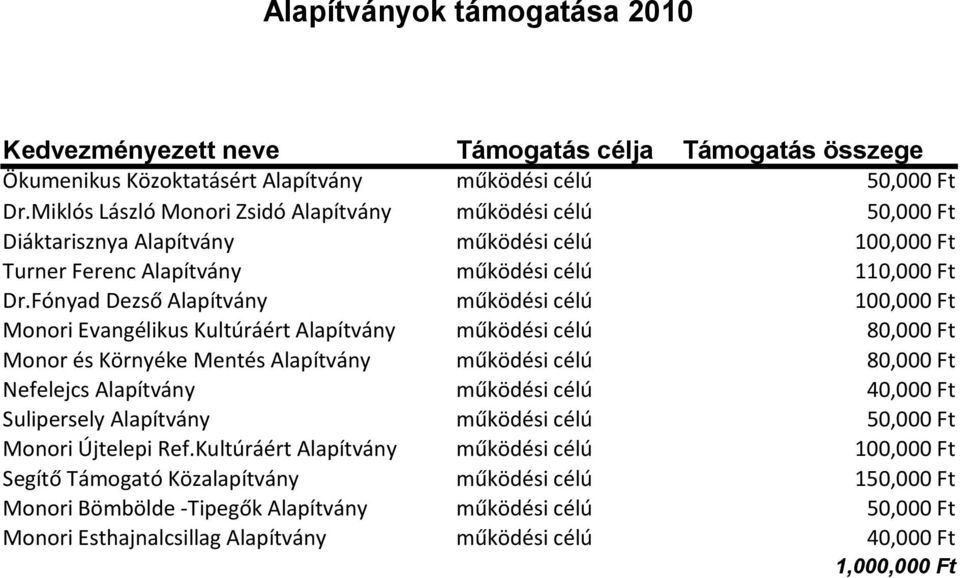 Alapítványok támogatása 2010

| Kedvezményezett neve | Támogatás célja | Támogatás összege |
|---|---|---|
| Ökumenikus Közoktatásért Alapítvány | működési célú | 50,000 Ft |
| Dr.Miklós László Monori Zsidó Alapítvány | működési célú | 50,000 Ft |
| Diáktarisznya Alapítvány | működési célú | 100,000 Ft |
| Turner Ferenc Alapítvány | működési célú | 110,000 Ft |
| Dr.Fónyad Dezső Alapítvány | működési célú | 100,000 Ft |
| Monori Evangélikus Kultúráért Alapítvány | működési célú | 80,000 Ft |
| Monor és Környéke Mentés Alapítvány | működési célú | 80,000 Ft |
| Nefelejcs Alapítvány | működési célú | 40,000 Ft |
| Sulipersely Alapítvány | működési célú | 50,000 Ft |
| Monori Újtelepi Ref.Kultúráért Alapítvány | működési célú | 100,000 Ft |
| Segítő Támogató Közalapítvány | működési célú | 150,000 Ft |
| Monori Bömbölde -Tipegők Alapítvány | működési célú | 50,000 Ft |
| Monori Esthajnalcsillag Alapítvány | működési célú | 40,000 Ft |
| | | 1,000,000 Ft |